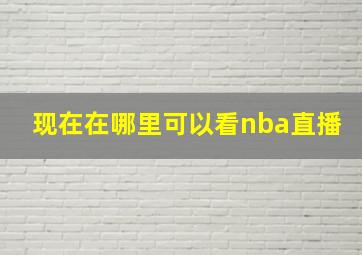 现在在哪里可以看nba直播